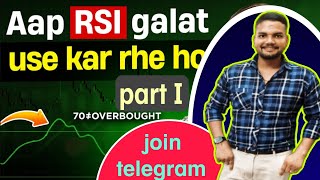 Aap RSI galat use kar rhe ho

part I

70≠OVERBOUGHT

join telegram